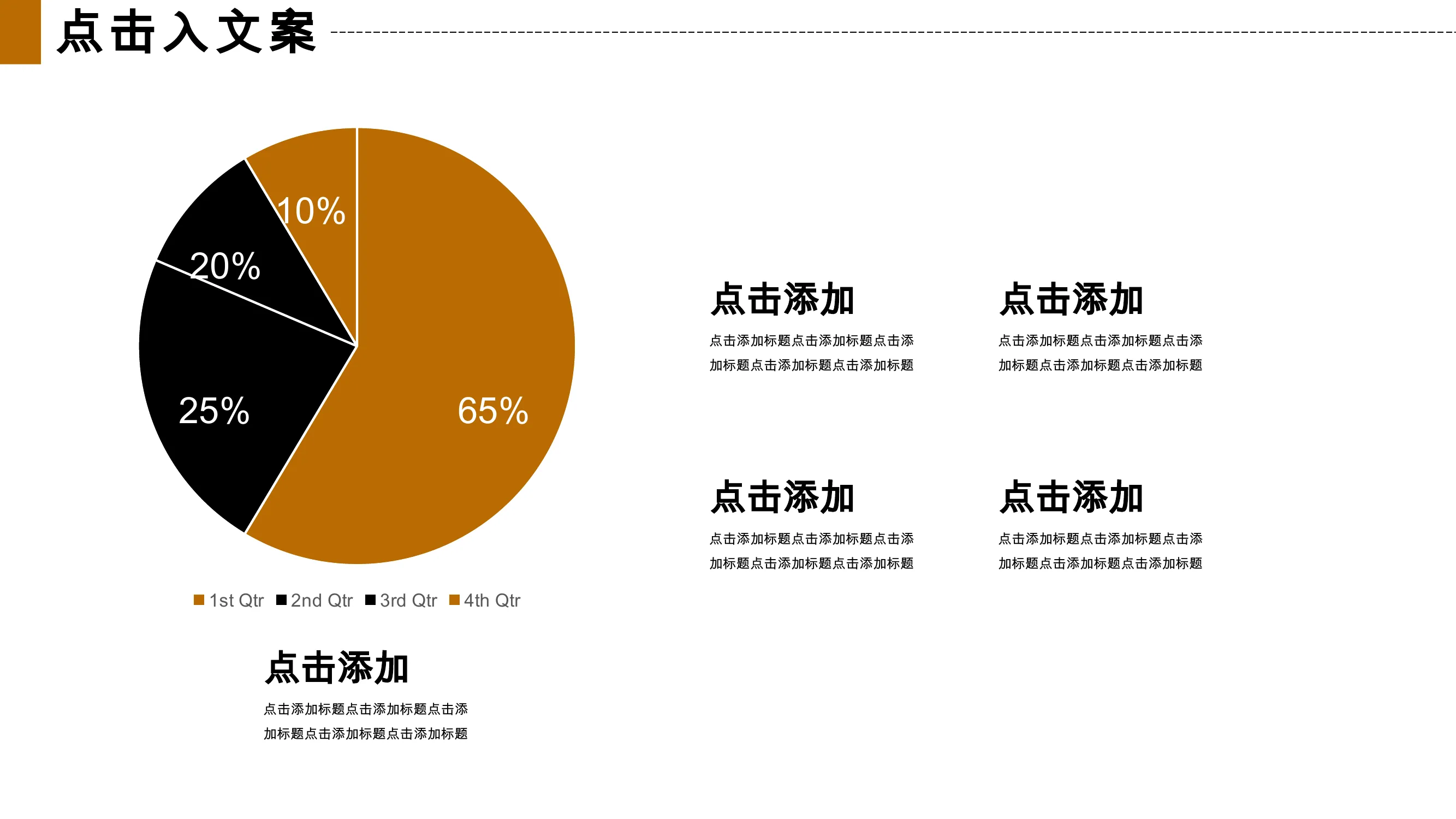 点击入文案

10%

20%

25%

65%

■ 1st Qtr ■ 2nd Qtr ■ 3rd Qtr ■ 4th Qtr

点击添加

点击添加标题点击添加标题点击添加标题点击添加标题点击添加标题

点击添加

点击添加标题点击添加标题点击添加标题点击添加标题点击添加标题

点击添加

点击添加标题点击添加标题点击添加标题点击添加标题点击添加标题

点击添加

点击添加标题点击添加标题点击添加标题点击添加标题点击添加标题

点击添加

点击添加标题点击添加标题点击添加标题点击添加标题点击添加标题